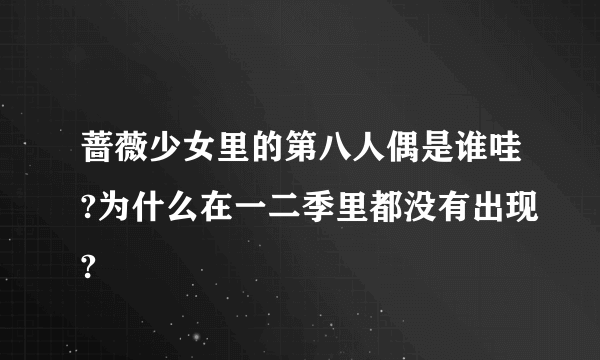 蔷薇少女里的第八人偶是谁哇?为什么在一二季里都没有出现?